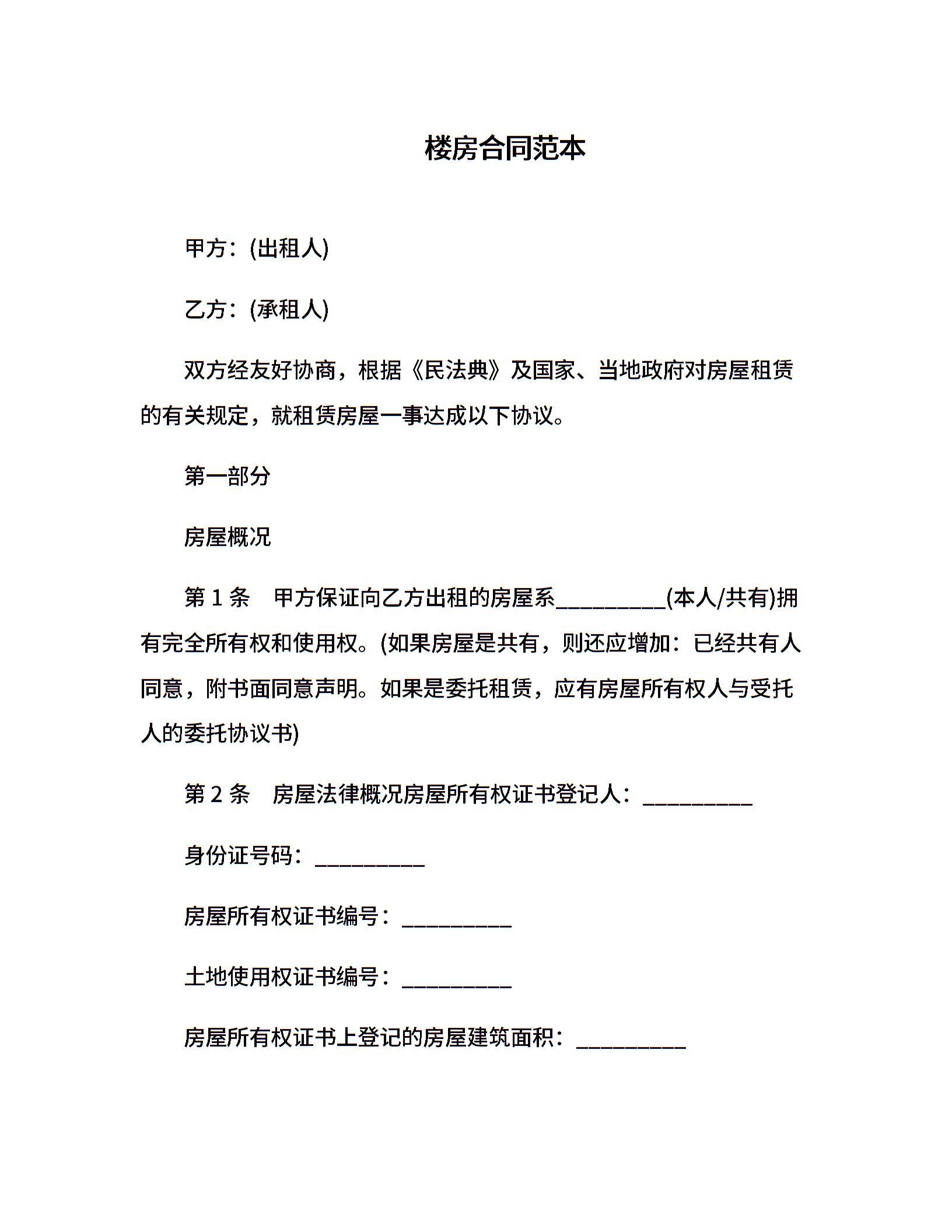 楼房合同范本

甲方：(出租人)

乙方：(承租人)

双方经友好协商，根据《民法典》及国家、当地政府对房屋租赁的有关规定，就租赁房屋一事达成以下协议。

第一部分

房屋概况

第 1 条　甲方保证向乙方出租的房屋系__________(本人/共有)拥有完全所有权和使用权。(如果房屋是共有，则还应增加：已经共有人同意，附书面同意声明。如果是委托租赁，应有房屋所有权人与受托人的委托协议书)

第 2 条　房屋法律概况房屋所有权证书登记人：__________

身份证号码：__________

房屋所有权证书编号：__________

土地使用权证书编号：__________

房屋所有权证书上登记的房屋建筑面积：__________